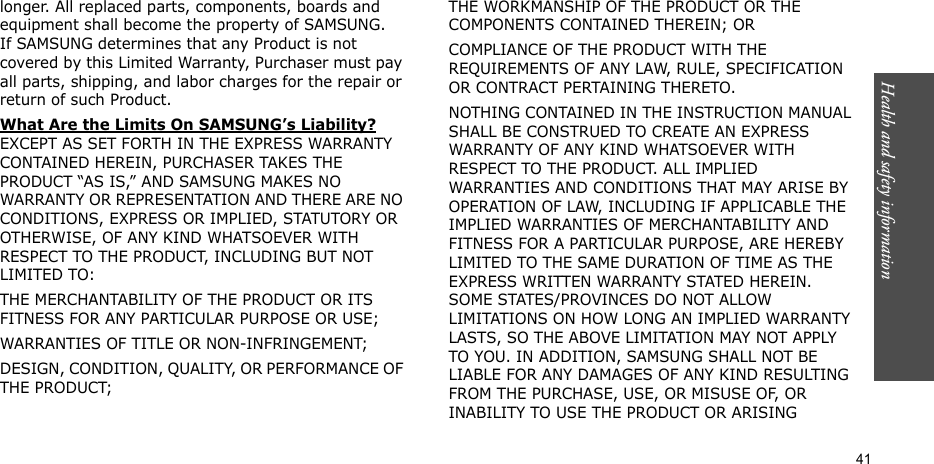 longer. All replaced parts, components, boards and equipment shall become the property of SAMSUNG. If SAMSUNG determines that any Product is not covered by this Limited Warranty, Purchaser must pay all parts, shipping, and labor charges for the repair or return of such Product.

What Are the Limits On SAMSUNG's Liability?
EXCEPT AS SET FORTH IN THE EXPRESS WARRANTY CONTAINED HEREIN, PURCHASER TAKES THE PRODUCT "AS IS," AND SAMSUNG MAKES NO WARRANTY OR REPRESENTATION AND THERE ARE NO CONDITIONS, EXPRESS OR IMPLIED, STATUTORY OR OTHERWISE, OF ANY KIND WHATSOEVER WITH RESPECT TO THE PRODUCT, INCLUDING BUT NOT LIMITED TO:

THE MERCHANTABILITY OF THE PRODUCT OR ITS FITNESS FOR ANY PARTICULAR PURPOSE OR USE;

WARRANTIES OF TITLE OR NON-INFRINGEMENT;

DESIGN, CONDITION, QUALITY, OR PERFORMANCE OF THE PRODUCT;

THE WORKMANSHIP OF THE PRODUCT OR THE COMPONENTS CONTAINED THEREIN; OR

COMPLIANCE OF THE PRODUCT WITH THE REQUIREMENTS OF ANY LAW, RULE, SPECIFICATION OR CONTRACT PERTAINING THERETO.

NOTHING CONTAINED IN THE INSTRUCTION MANUAL SHALL BE CONSTRUED TO CREATE AN EXPRESS WARRANTY OF ANY KIND WHATSOEVER WITH RESPECT TO THE PRODUCT. ALL IMPLIED WARRANTIES AND CONDITIONS THAT MAY ARISE BY OPERATION OF LAW, INCLUDING IF APPLICABLE THE IMPLIED WARRANTIES OF MERCHANTABILITY AND FITNESS FOR A PARTICULAR PURPOSE, ARE HEREBY LIMITED TO THE SAME DURATION OF TIME AS THE EXPRESS WRITTEN WARRANTY STATED HEREIN. SOME STATES/PROVINCES DO NOT ALLOW LIMITATIONS ON HOW LONG AN IMPLIED WARRANTY LASTS, SO THE ABOVE LIMITATION MAY NOT APPLY TO YOU. IN ADDITION, SAMSUNG SHALL NOT BE LIABLE FOR ANY DAMAGES OF ANY KIND RESULTING FROM THE PURCHASE, USE, OR MISUSE OF, OR INABILITY TO USE THE PRODUCT OR ARISING

Health and safety information

41